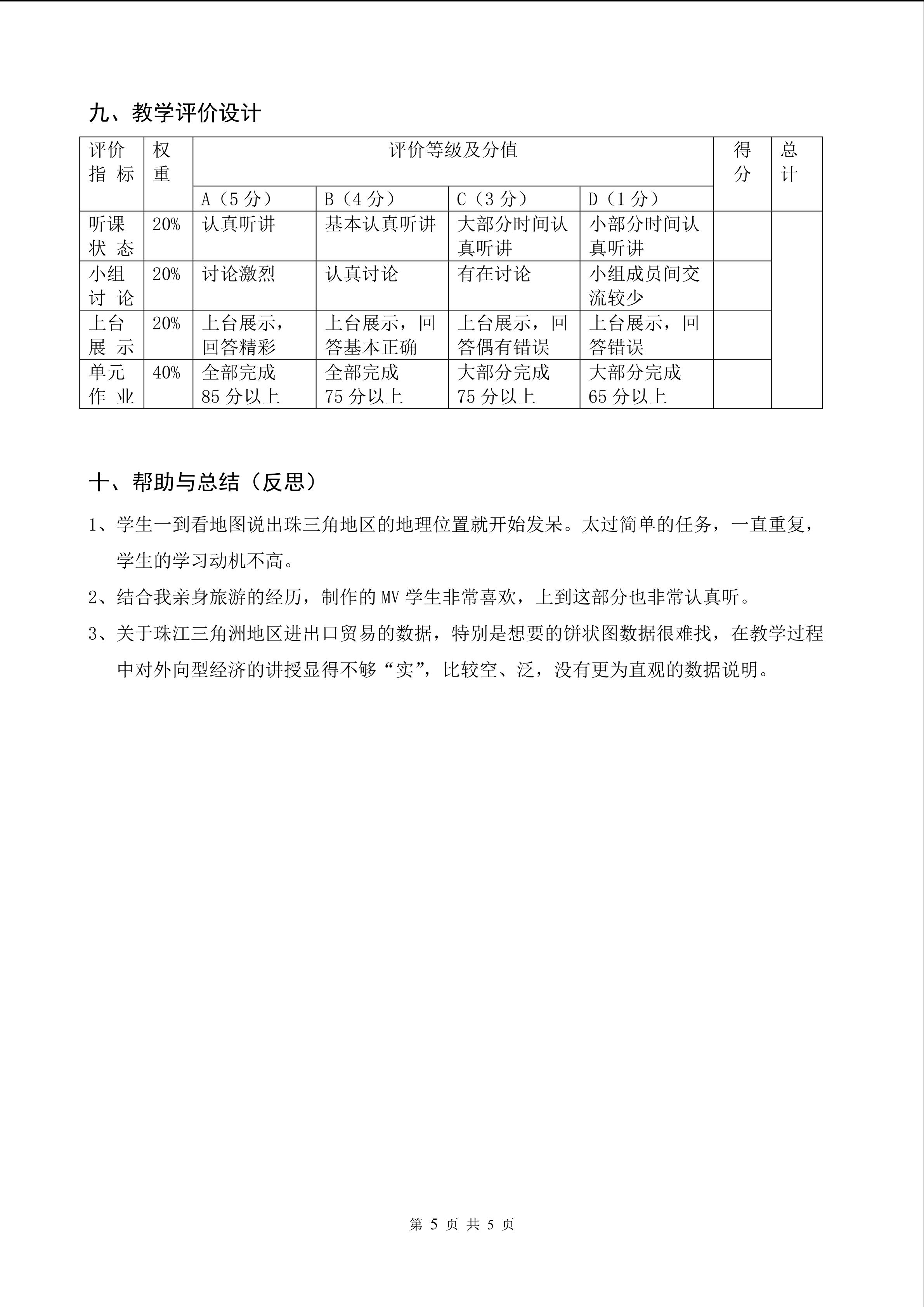 九、教学评价设计

| 评价指标 | 权重 | 评价等级及分值 | | | | 得分 | 总计 |
|---|---|---|---|---|---|---|---|
| | | A（5分） | B（4分） | C（3分） | D（1分） | | |
| 听课状态 | 20% | 认真听讲 | 基本认真听讲 | 大部分时间认真听讲 | 小部分时间认真听讲 | | |
| 小组讨论 | 20% | 讨论激烈 | 认真讨论 | 有在讨论 | 小组成员间交流较少 | | |
| 上台展示 | 20% | 上台展示，回答精彩 | 上台展示，回答基本正确 | 上台展示，回答偶有错误 | 上台展示，回答错误 | | |
| 单元作业 | 40% | 全部完成85分以上 | 全部完成75分以上 | 大部分完成75分以上 | 大部分完成65分以上 | | |

十、帮助与总结（反思）

1、学生一到看地图说出珠三角地区的地理位置就开始发呆。太过简单的任务，一直重复，学生的学习动机不高。

2、结合我亲身旅游的经历，制作的MV学生非常喜欢，上到这部分也非常认真听。

3、关于珠江三角洲地区进出口贸易的数据，特别是想要的饼状图数据很难找，在教学过程中对外向型经济的讲授显得不够“实”，比较空、泛，没有更为直观的数据说明。

第5页 共5页